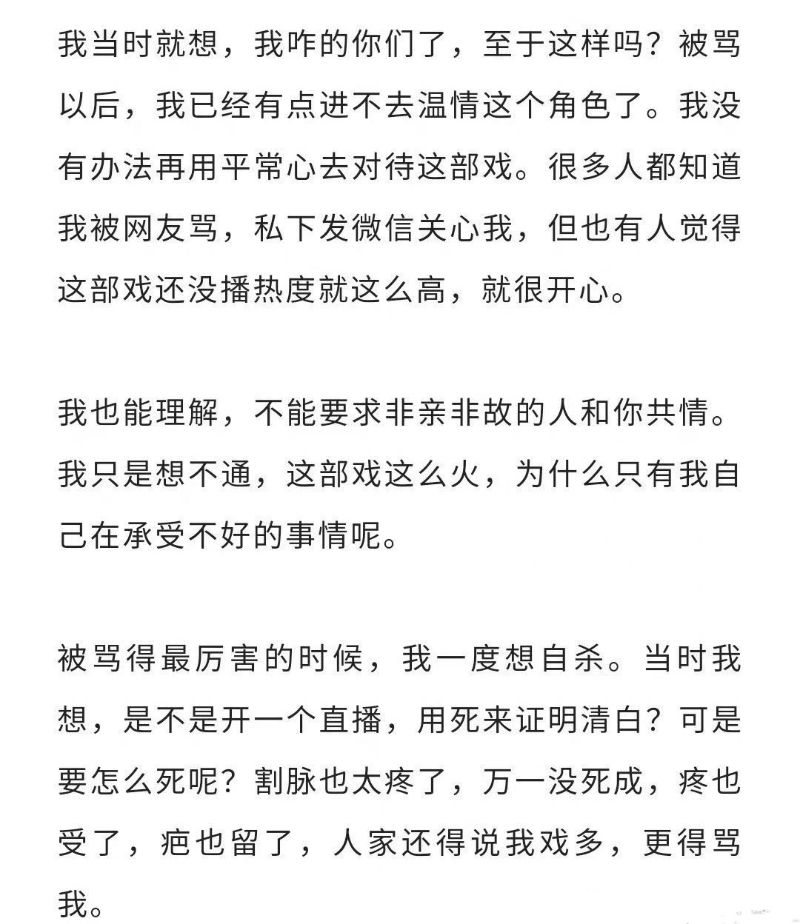 我当时就想，我咋的你们了，至于这样吗？被骂以后，我已经有点进不去温情这个角色了。我没有办法再用平常心去对待这部戏。很多人都知道我被网友骂，私下发微信关心我，但也有人觉得这部戏还没播热度就这么高，就很开心。

我也能理解，不能要求非亲非故的人和你共情。我只是想不通，这部戏这么火，为什么只有我自己在承受不好的事情呢。

被骂得最厉害的时候，我一度想自杀。当时我想，是不是开一个直播，用死来证明清白？可是要怎么死呢？割脉也太疼了，万一没死成，疼也受了，疤也留了，人家还得说我戏多，更得骂我。